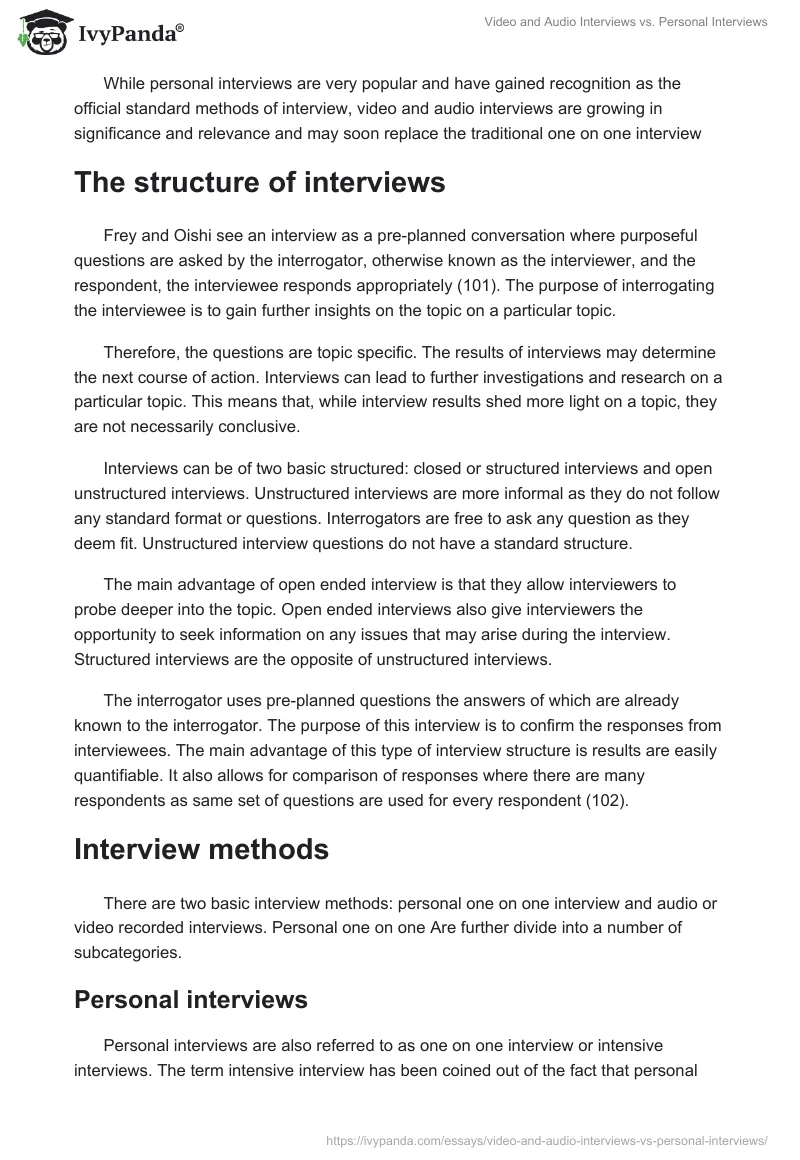 IvyPanda®

Video and Audio Interviews vs. Personal Interviews

While personal interviews are very popular and have gained recognition as the official standard methods of interview, video and audio interviews are growing in significance and relevance and may soon replace the traditional one on one interview

The structure of interviews

Frey and Oishi see an interview as a pre-planned conversation where purposeful questions are asked by the interrogator, otherwise known as the interviewer, and the respondent, the interviewee responds appropriately (101). The purpose of interrogating the interviewee is to gain further insights on the topic on a particular topic.

Therefore, the questions are topic specific. The results of interviews may determine the next course of action. Interviews can lead to further investigations and research on a particular topic. This means that, while interview results shed more light on a topic, they are not necessarily conclusive.

Interviews can be of two basic structured: closed or structured interviews and open unstructured interviews. Unstructured interviews are more informal as they do not follow any standard format or questions. Interrogators are free to ask any question as they deem fit. Unstructured interview questions do not have a standard structure.

The main advantage of open ended interview is that they allow interviewers to probe deeper into the topic. Open ended interviews also give interviewers the opportunity to seek information on any issues that may arise during the interview. Structured interviews are the opposite of unstructured interviews.

The interrogator uses pre-planned questions the answers of which are already known to the interrogator. The purpose of this interview is to confirm the responses from interviewees. The main advantage of this type of interview structure is results are easily quantifiable. It also allows for comparison of responses where there are many respondents as same set of questions are used for every respondent (102).

Interview methods

There are two basic interview methods: personal one on one interview and audio or video recorded interviews. Personal one on one Are further divide into a number of subcategories.

Personal interviews

Personal interviews are also referred to as one on one interview or intensive interviews. The term intensive interview has been coined out of the fact that personal

https://ivypanda.com/essays/video-and-audio-interviews-vs-personal-interviews/